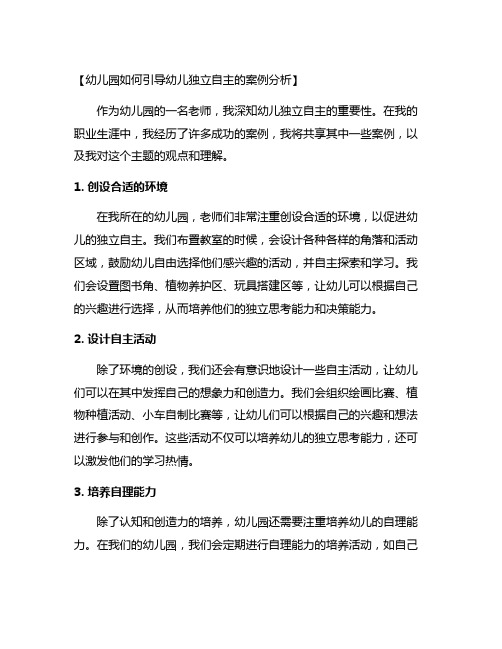 【幼儿园如何引导幼儿独立自主的案例分析】

作为幼儿园的一名老师，我深知幼儿独立自主的重要性。在我的职业生涯中，我经历了许多成功的案例，我将共享其中一些案例，以及我对这个主题的观点和理解。

1. 创设合适的环境

在我所在的幼儿园，老师们非常注重创设合适的环境，以促进幼儿的独立自主。我们布置教室的时候，会设计各种各样的角落和活动区域，鼓励幼儿自由选择他们感兴趣的活动，并自主探索和学习。我们会设置图书角、植物养护区、玩具搭建区等，让幼儿可以根据自己的兴趣进行选择，从而培养他们的独立思考能力和决策能力。

2. 设计自主活动

除了环境的创设，我们还会有意识地设计一些自主活动，让幼儿们可以在其中发挥自己的想象力和创造力。我们会组织绘画比赛、植物种植活动、小车自制比赛等，让幼儿们可以根据自己的兴趣和想法进行参与和创作。这些活动不仅可以培养幼儿的独立思考能力，还可以激发他们的学习热情。

3. 培养自理能力

除了认知和创造力的培养，幼儿园还需要注重培养幼儿的自理能力。在我们的幼儿园，我们会定期进行自理能力的培养活动，如自己